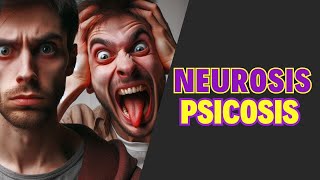 NEUROSIS
PSICOSIS